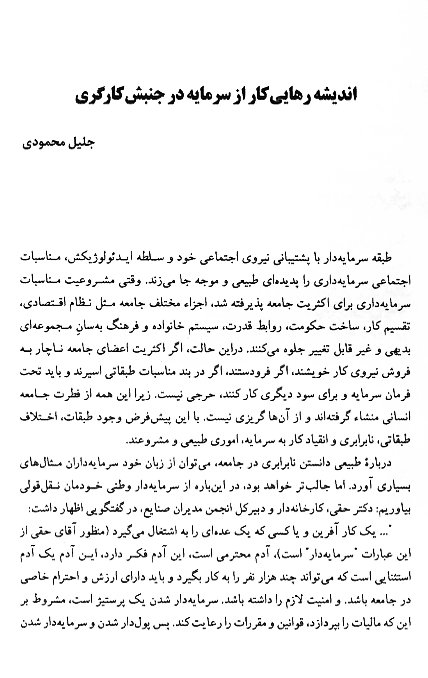 اندیشه رهایی کار از سرمایه در جنبش کارگری

جلیل محمودی

طبقه سرمایه‌دار با پشتیبانی نیروی اجتماعی خود و سلطه ایدئولوژیکش، مناسبات اجتماعی سرمایه‌داری را پدیده‌ای طبیعی و موجه جا می‌زند. وقتی مشروعیت مناسبات سرمایه‌داری برای اکثریت جامعه پذیرفته شد، اجزاء مختلف جامعه مثل نظام اقتصادی، تقسیم کار، ساخت حکومت، روابط قدرت، سیستم خانواده و فرهنگ به‌سانِ مجموعه‌ای بدیهی و غیر قابل تغییر جلوه می‌کنند. دراین حالت، اگر اکثریت اعضای جامعه ناچار به فروش نیروی کار خویشند، اگر فرودستند، اگر در بند مناسبات طبقاتی اسیرند و باید تحت فرمان سرمایه و برای سود دیگری کار کنند، حرجی نیست. زیرا این همه از فطرت جامعه انسانی منشاء گرفته‌اند و از آن‌ها گریزی نیست. با این پیش‌فرض وجود طبقات، اختلاف طبقاتی، نابرابری و انقیاد کار به سرمایه، اموری طبیعی و مشروعند.

دربارهٔ طبیعی دانستن نابرابری در جامعه، می‌توان از زبان خود سرمایه‌داران مثال‌های بسیاری آورد. اما جالب‌تر خواهد بود، در این‌باره از سرمایه‌دار وطنی خودمان نقل‌قولی بیاوریم: دکتر حقی، کارخانه‌دار و دبیرکل انجمن مدیران صنایع، در گفتگویی اظهار داشت:

"... یک کار آفرین و یا کسی که یک عده‌ای را به اشتغال می‌گیرد (منظور آقای حقی از این عبارات "سرمایه‌دار" است)، آدم محترمی است، این آدم فکر دارد، این آدم یک آدم استثنایی است که می‌تواند چند هزار نفر را به کار بگیرد و باید دارای ارزش و احترام خاصی در جامعه باشد. و امنیت لازم را داشته باشد. سرمایه‌دار شدن یک پرستیژ است، مشروط بر این که مالیات را بپردازد، قوانین و مقررات را رعایت کند. پس پول‌دار شدن و سرمایه‌دار شدن